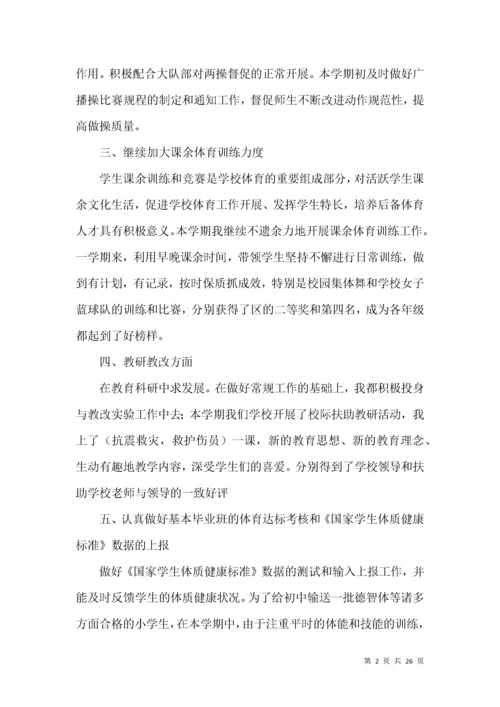 作用。积极配合大队部对两操督促的正常开展。本学期初及时做好广播操比赛规程的制定和通知工作，督促师生不断改进动作规范性，提高做操质量。

三、继续加大课余体育训练力度

学生课余训练和竞赛是学校体育的重要组成部分，对活跃学生课余文化生活，促进学校体育工作开展、发挥学生特长，培养后备体育人才具有积极意义。本学期我继续不遗余力地开展课余体育训练工作。一学期来，利用早晚课余时间，带领学生坚持不懈进行日常训练，做到有计划，有记录，按时保质抓成效，特别是校园集体舞和学校女子蓝球队的训练和比赛，分别获得了区的二等奖和第四名，成为各年级都起到了好榜样。

四、教研教改方面

在教育科研中求发展。在做好常规工作的基础上，我都积极投身与教改实验工作中去；本学期我们学校开展了校际扶助教研活动，我上了（抗震救灾，救护伤员）一课，新的教育思想、新的教育理念、生动有趣地教学内容，深受学生们的喜爱。分别得到了学校领导和扶助学校老师与领导的一致好评

五、认真做好基本毕业班的体育达标考核和《国家学生体质健康标准》数据的上报

做好《国家学生体质健康标准》数据的测试和输入上报工作，并能及时反馈学生的体质健康状况。为了给初中输送一批德智体等诸多方面合格的小学生，在本学期中，由于注重平时的体能和技能的训练，

第 2 页 共 26 页